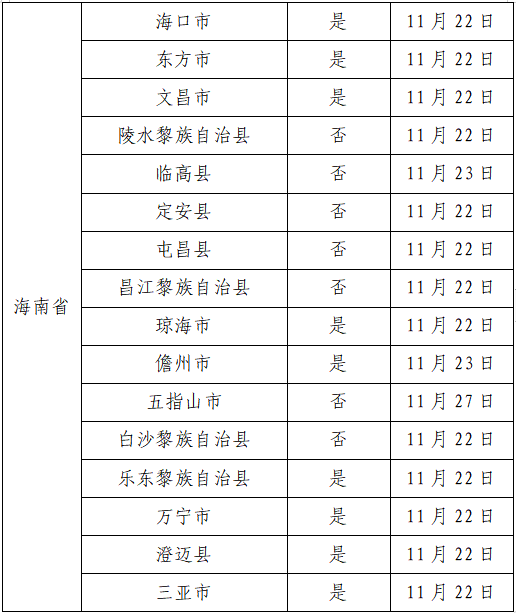 | 海南省 | 海口市 | 是 | 11月22日 |
|---|---|---|---|
| | 东方市 | 是 | 11月22日 |
| | 文昌市 | 是 | 11月22日 |
| | 陵水黎族自治县 | 否 | 11月22日 |
| | 临高县 | 否 | 11月23日 |
| | 定安县 | 否 | 11月22日 |
| | 屯昌县 | 否 | 11月22日 |
| | 昌江黎族自治县 | 否 | 11月22日 |
| | 琼海市 | 是 | 11月22日 |
| | 儋州市 | 是 | 11月23日 |
| | 五指山市 | 否 | 11月27日 |
| | 白沙黎族自治县 | 否 | 11月22日 |
| | 乐东黎族自治县 | 是 | 11月22日 |
| | 万宁市 | 是 | 11月22日 |
| | 澄迈县 | 是 | 11月22日 |
| | 三亚市 | 是 | 11月22日 |